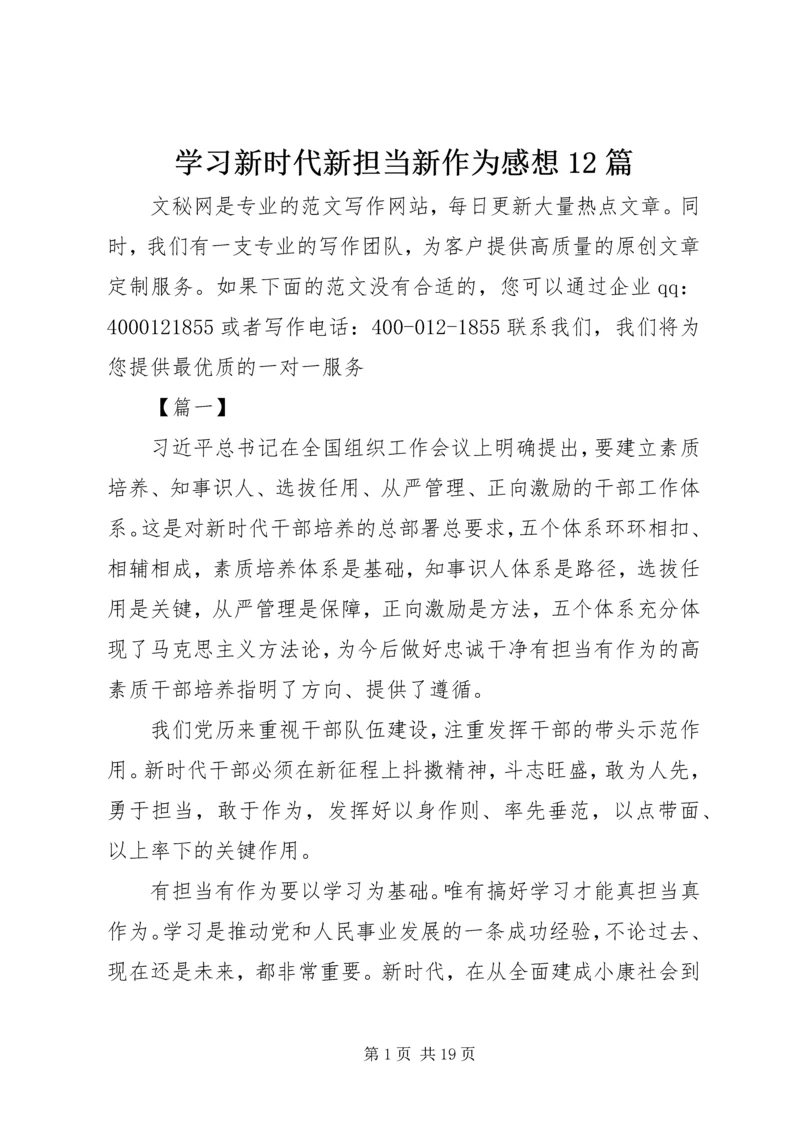 学习新时代新担当新作为感想12篇

文秘网是专业的范文写作网站，每日更新大量热点文章。同时，我们有一支专业的写作团队，为客户提供高质量的原创文章定制服务。如果下面的范文没有合适的，您可以通过企业qq：4000121855或者写作电话：400-012-1855联系我们，我们将为您提供最优质的一对一服务

【篇一】

习近平总书记在全国组织工作会议上明确提出，要建立素质培养、知事识人、选拔任用、从严管理、正向激励的干部工作体系。这是对新时代干部培养的总部署总要求，五个体系环环相扣、相辅相成，素质培养体系是基础，知事识人体系是路径，选拔任用是关键，从严管理是保障，正向激励是方法，五个体系充分体现了马克思主义方法论，为今后做好忠诚干净有担当有作为的高素质干部培养指明了方向、提供了遵循。

我们党历来重视干部队伍建设，注重发挥干部的带头示范作用。新时代干部必须在新征程上抖擞精神，斗志旺盛，敢为人先，勇于担当，敢于作为，发挥好以身作则、率先垂范，以点带面、以上率下的关键作用。

有担当有作为要以学习为基础。唯有搞好学习才能真担当真作为。学习是推动党和人民事业发展的一条成功经验，不论过去、现在还是未来，都非常重要。新时代，在从全面建成小康社会到

第1页 共19页